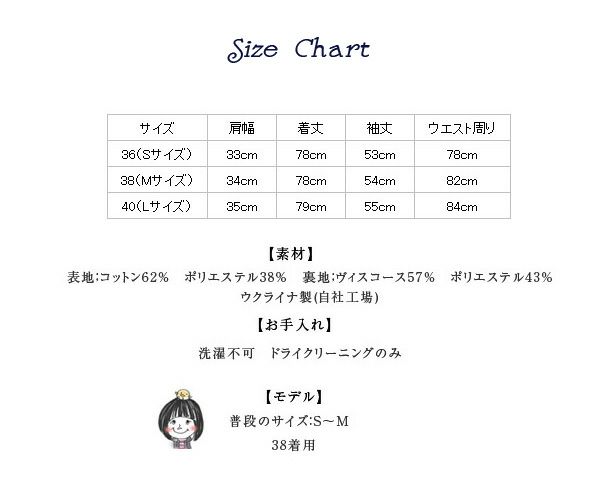 Size Chart

| サイズ | 肩幅 | 着丈 | 袖丈 | ウエスト周り |
|---|---|---|---|---|
| 36(Sサイズ) | 33cm | 78cm | 53cm | 78cm |
| 38(Mサイズ) | 34cm | 78cm | 54cm | 82cm |
| 40(Lサイズ) | 35cm | 79cm | 55cm | 84cm |

【素材】

表地:コットン62% ポリエステル38% 裏地:ヴィスコース57% ポリエステル43%
ウクライナ製(自社工場)

【お手入れ】

洗濯不可 ドライクリーニングのみ

【モデル】

普段のサイズ:S~M
38着用